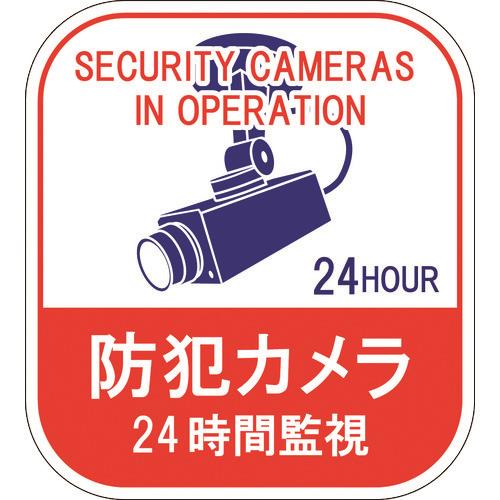 SECURITY CAMERAS
IN OPERATION

24HOUR

防犯カメラ
24時間監視